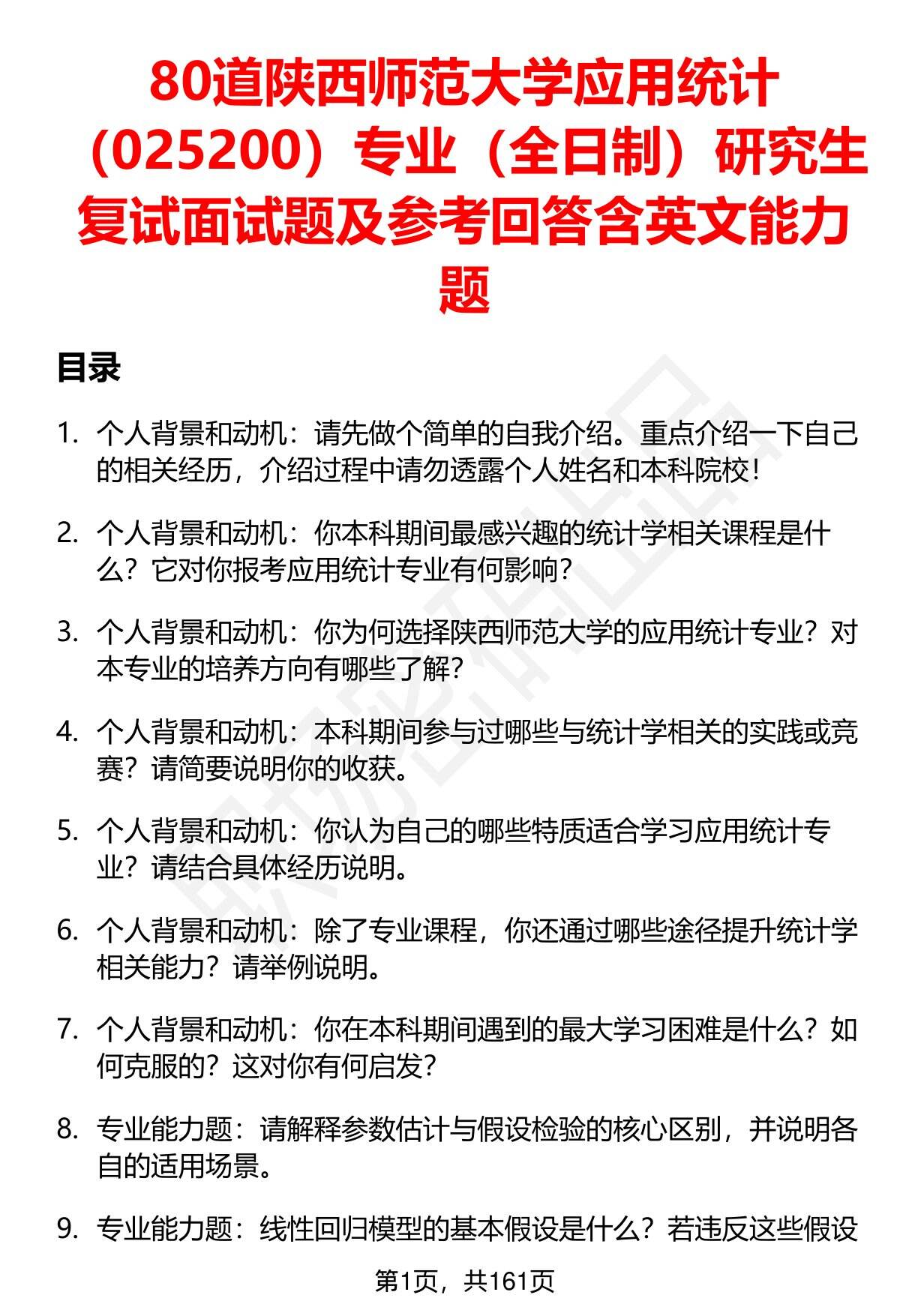 80道陕西师范大学应用统计（025200）专业（全日制）研究生复试面试题及参考回答含英文能力题

目录

1. 个人背景和动机：请先做个简单的自我介绍。重点介绍一下自己的相关经历，介绍过程中请勿透露个人姓名和本科院校！

2. 个人背景和动机：你本科期间最感兴趣的统计学相关课程是什么？它对你报考应用统计专业有何影响？

3. 个人背景和动机：你为何选择陕西师范大学的应用统计专业？对本专业的培养方向有哪些了解？

4. 个人背景和动机：本科期间参与过哪些与统计学相关的实践或竞赛？请简要说明你的收获。

5. 个人背景和动机：你认为自己的哪些特质适合学习应用统计专业？请结合具体经历说明。

6. 个人背景和动机：除了专业课程，你还通过哪些途径提升统计学相关能力？请举例说明。

7. 个人背景和动机：你在本科期间遇到的最大学习困难是什么？如何克服的？这对你有何启发？

8. 专业能力题：请解释参数估计与假设检验的核心区别，并说明各自的适用场景。

9. 专业能力题：线性回归模型的基本假设是什么？若违反这些假设

第1页，共161页